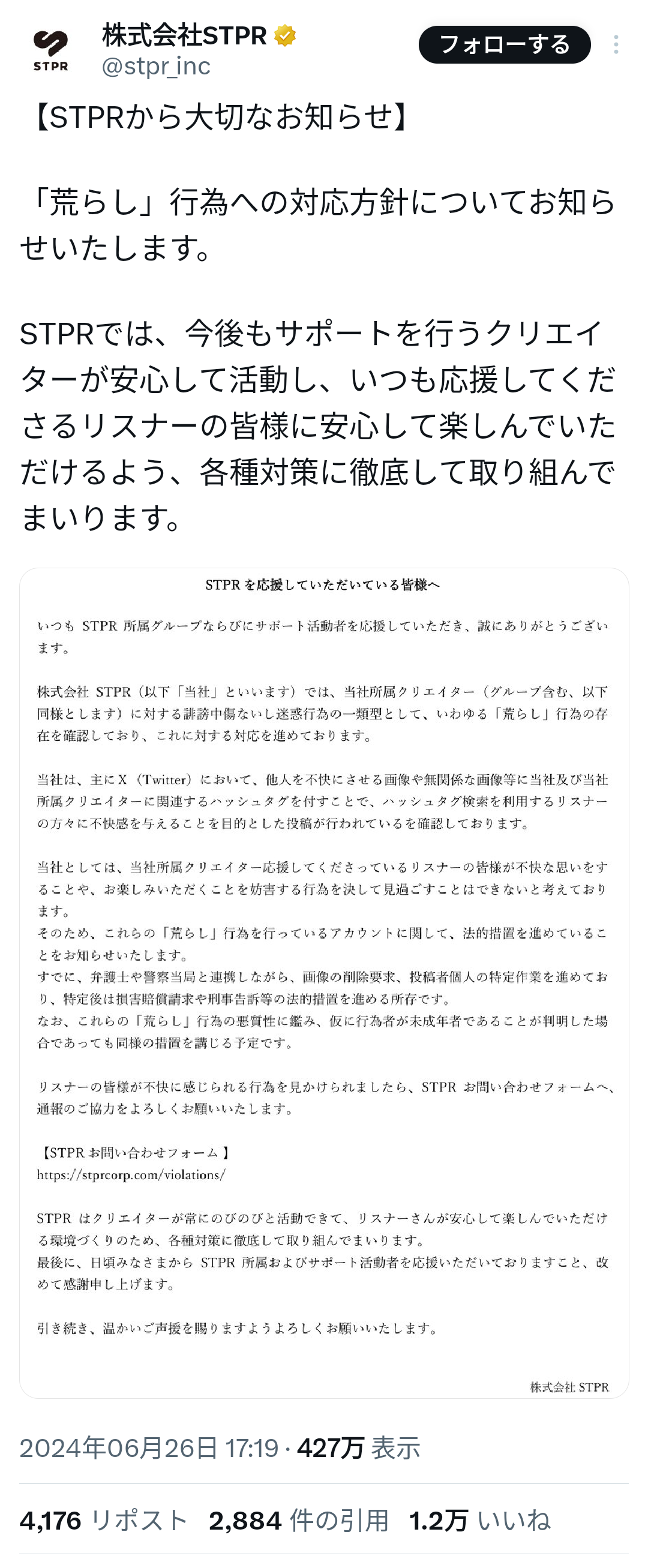 STPR
株式会社STPR
@stpr_inc
フォローする

【STPRから大切なお知らせ】

「荒らし」行為への対応方針についてお知らせいたします。

STPRでは、今後もサポートを行うクリエイターが安心して活動し、いつも応援してくださるリスナーの皆様に安心して楽しんでいただけるよう、各種対策に徹底して取り組んでまいります。

STPRを応援していただいている皆様へ

いつも STPR 所属グループならびにサポート活動者を応援していただき、誠にありがとうございます。

株式会社 STPR（以下「当社」といいます）では、当社所属クリエイター（グループ含む、以下同様とします）に対する誹謗中傷ないし迷惑行為の一類型として、いわゆる「荒らし」行為の存在を確認しており、これに対する対応を進めております。

当社は、主にX（Twitter）において、他人を不快にさせる画像や無関係な画像等に当社及び当社所属クリエイターに関連するハッシュタグを付すことで、ハッシュタグ検索を利用するリスナーの方々に不快感を与えることを目的とした投稿が行われているを確認しております。

当社としては、当社所属クリエイター応援してくださっているリスナーの皆様が不快な思いをすることや、お楽しみいただくことを妨害する行為を決して見過ごすことはできないと考えております。
そのため、これらの「荒らし」行為を行っているアカウントに関して、法的措置を進めていることをお知らせいたします。
すでに、弁護士や警察当局と連携しながら、画像の削除要求、投稿者個人の特定作業を進めており、特定後は損害賠償請求や刑事告訴等の法的措置を進める所存です。
なお、これらの「荒らし」行為の悪質性に鑑み、仮に行為者が未成年者であることが判明した場合であっても同様の措置を講じる予定です。

リスナーの皆様が不快に感じられる行為を見かけられましたら、STPR お問い合わせフォームへ、通報のご協力をよろしくお願いいたします。

【STPR お問い合わせフォーム】
https://stprcorp.com/violations/

STPR はクリエイターが常にのびのびと活動できて、リスナーさんが安心して楽しんでいただける環境づくりのため、各種対策に徹底して取り組んでまいります。
最後に、日頃みなさまから STPR 所属およびサポート活動者を応援いただいておりますこと、改めて感謝申し上げます。

引き続き、温かいご声援を賜りますようよろしくお願いいたします。

株式会社 STPR

2024年06月26日 17:19 · 427万 表示

4,176 リポスト 2,884 件の引用 1.2万 いいね